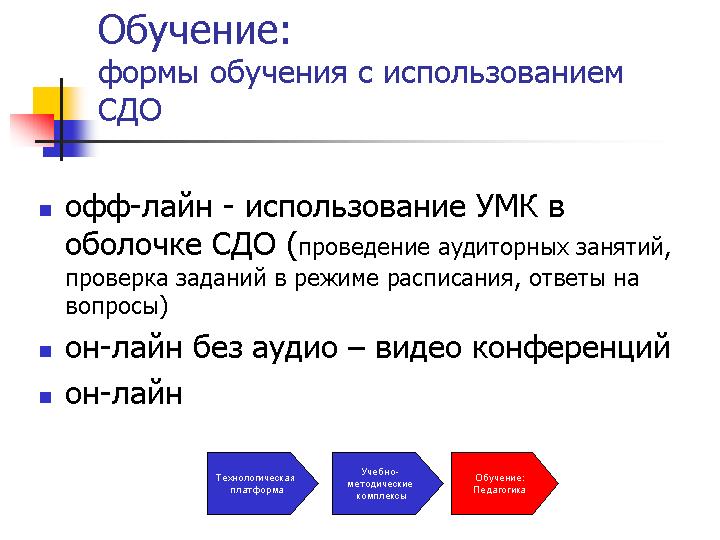 Обучение:
формы обучения с использованием СДО

- офф-лайн - использование УМК в оболочке СДО (проведение аудиторных занятий, проверка заданий в режиме расписания, ответы на вопросы)
- он-лайн без аудио – видео конференций
- он-лайн

Технологическая платформа

Учебно-методические комплексы

Обучение: Педагогика